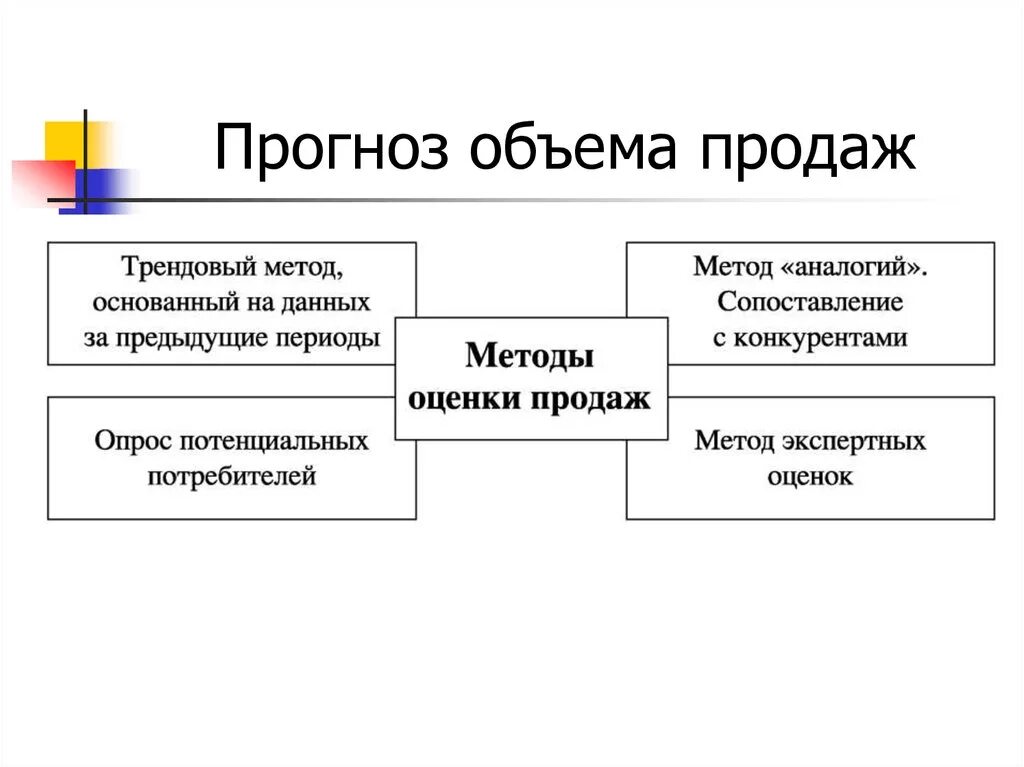 Прогноз объема продаж

Трендовый метод, основанный на данных за предыдущие периоды

Метод «аналогий». Сопоставление с конкурентами

Методы оценки продаж

Опрос потенциальных потребителей

Метод экспертных оценок